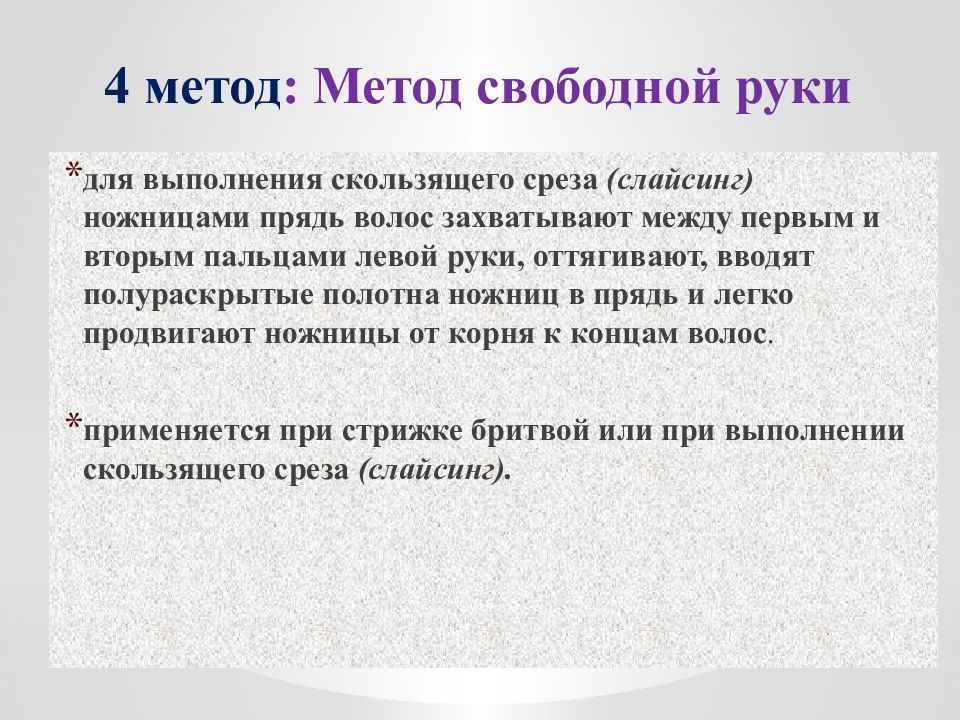 4 метод: Метод свободной руки

*для выполнения скользящего среза (слайсинг) ножницами прядь волос захватывают между первым и вторым пальцами левой руки, оттягивают, вводят полураскрытые полотна ножниц в прядь и легко продвигают ножницы от корня к концам волос.

*применяется при стрижке бритвой или при выполнении скользящего среза (слайсинг).